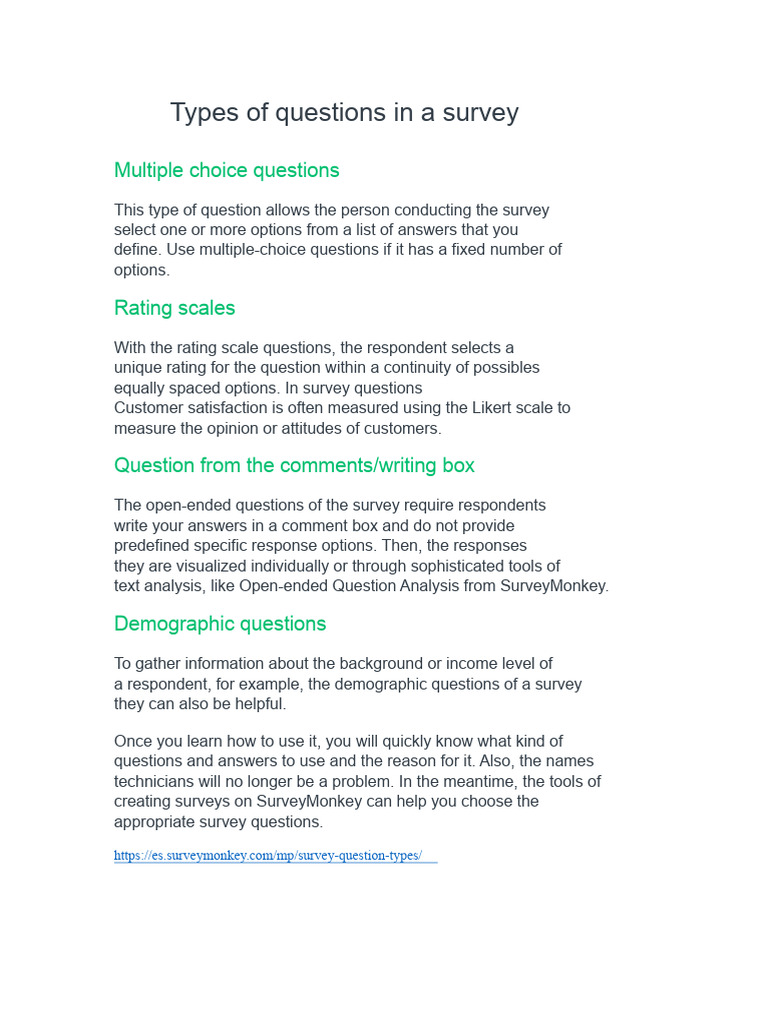 Types of questions in a survey

Multiple choice questions

This type of question allows the person conducting the survey select one or more options from a list of answers that you define. Use multiple-choice questions if it has a fixed number of options.

Rating scales

With the rating scale questions, the respondent selects a unique rating for the question within a continuity of possibles equally spaced options. In survey questions
Customer satisfaction is often measured using the Likert scale to measure the opinion or attitudes of customers.

Question from the comments/writing box

The open-ended questions of the survey require respondents write your answers in a comment box and do not provide predefined specific response options. Then, the responses they are visualized individually or through sophisticated tools of text analysis, like Open-ended Question Analysis from SurveyMonkey.

Demographic questions

To gather information about the background or income level of a respondent, for example, the demographic questions of a survey they can also be helpful.

Once you learn how to use it, you will quickly know what kind of questions and answers to use and the reason for it. Also, the names technicians will no longer be a problem. In the meantime, the tools of creating surveys on SurveyMonkey can help you choose the appropriate survey questions.

https://es.surveymonkey.com/mp/survey-question-types/